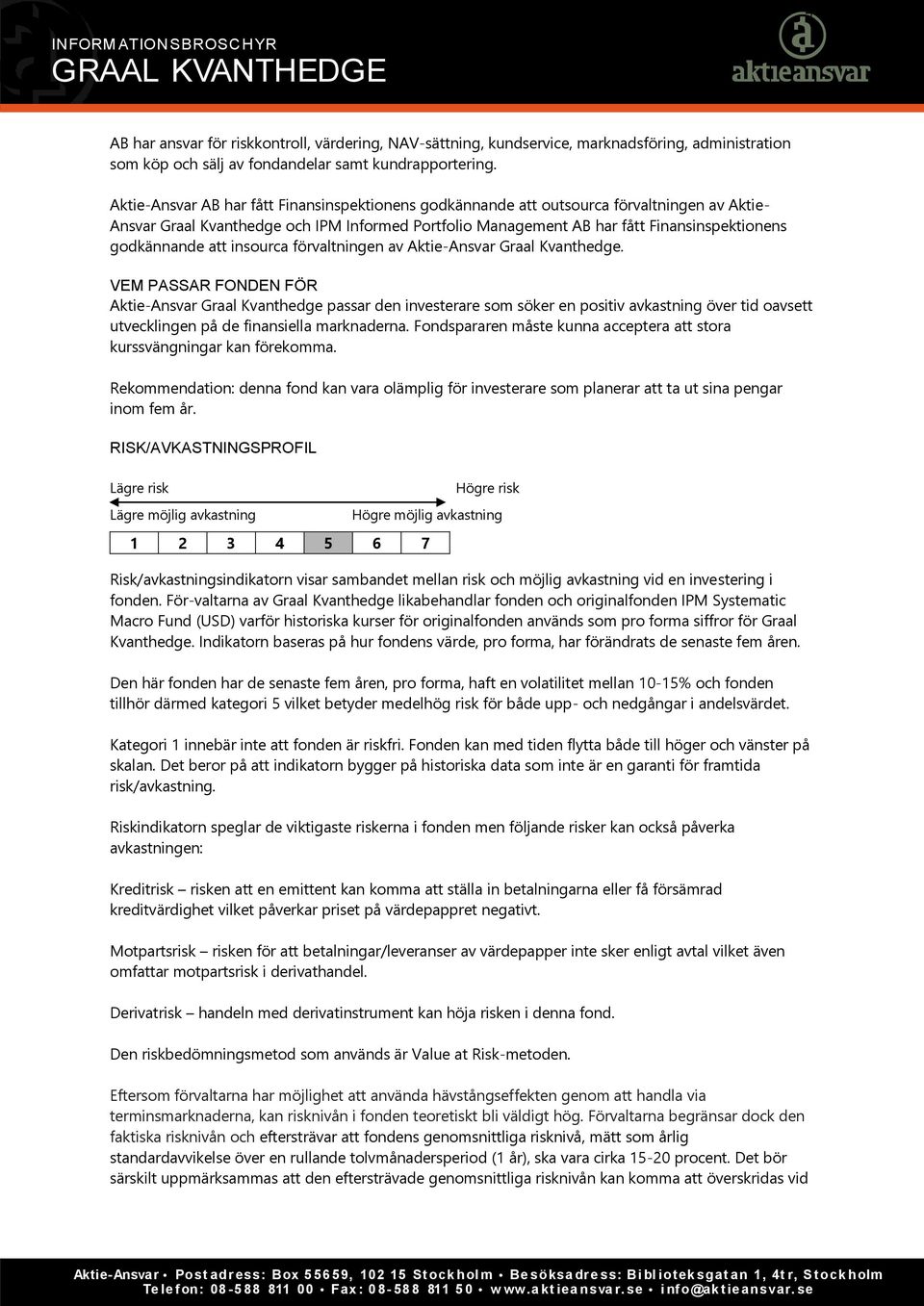 INFORMATIONSBROSCHYR
GRAAL KVANTHEDGE

aktieansvar

AB har ansvar för riskkontroll, värdering, NAV-sättning, kundservice, marknadsföring, administration som köp och sälj av fondandelar samt kundrapportering.

Aktie-Ansvar AB har fått Finansinspektionens godkännande att outsourca förvaltningen av Aktie-Ansvar Graal Kvanthedge och IPM Informed Portfolio Management AB har fått Finansinspektionens godkännande att insourca förvaltningen av Aktie-Ansvar Graal Kvanthedge.

VEM PASSAR FONDEN FÖR
Aktie-Ansvar Graal Kvanthedge passar den investerare som söker en positiv avkastning över tid oavsett utvecklingen på de finansiella marknaderna. Fondspararen måste kunna acceptera att stora kurssvängningar kan förekomma.

Rekommendation: denna fond kan vara olämplig för investerare som planerar att ta ut sina pengar inom fem år.

RISK/AVKASTNINGSPROFIL

Lägre risk
Högre risk
Lägre möjlig avkastning
Högre möjlig avkastning

| 1 | 2 | 3 | 4 | 5 | 6 | 7 |
|---|---|---|---|---|---|---|

Risk/avkastningsindikatorn visar sambandet mellan risk och möjlig avkastning vid en investering i fonden. För-valtarna av Graal Kvanthedge likabehandlar fonden och originalfonden IPM Systematic Macro Fund (USD) varför historiska kurser för originalfonden används som pro forma siffror för Graal Kvanthedge. Indikatorn baseras på hur fondens värde, pro forma, har förändrats de senaste fem åren.

Den här fonden har de senaste fem åren, pro forma, haft en volatilitet mellan 10-15% och fonden tillhör därmed kategori 5 vilket betyder medelhög risk för både upp- och nedgångar i andelsvärdet.

Kategori 1 innebär inte att fonden är riskfri. Fonden kan med tiden flytta både till höger och vänster på skalan. Det beror på att indikatorn bygger på historiska data som inte är en garanti för framtida risk/avkastning.

Riskindikatorn speglar de viktigaste riskerna i fonden men följande risker kan också påverka avkastningen:

Kreditrisk – risken att en emittent kan komma att ställa in betalningarna eller få försämrad kreditvärdighet vilket påverkar priset på värdepappret negativt.

Motpartsrisk – risken för att betalningar/leveranser av värdepapper inte sker enligt avtal vilket även omfattar motpartsrisk i derivathandel.

Derivatrisk – handeln med derivatinstrument kan höja risken i denna fond.

Den riskbedömningsmetod som används är Value at Risk-metoden.

Eftersom förvaltarna har möjlighet att använda hävstångseffekten genom att handla via terminsmarknaderna, kan risknivån i fonden teoretiskt bli väldigt hög. Förvaltarna begränsar dock den faktiska risknivån och eftersträvar att fondens genomsnittliga risknivå, mätt som årlig standardavvikelse över en rullande tolvmånadersperiod (1 år), ska vara cirka 15-20 procent. Det bör särskilt uppmärksammas att den eftersträvade genomsnittliga risknivån kan komma att överskridas vid

Aktie-Ansvar • Postadress: Box 55659, 102 15 Stockholm • Besöksadress: Biblioteksgatan 1, 4tr, Stockholm
Telefon: 08-588 811 00 • Fax: 08-588 811 50 • www.aktieansvar.se • info@aktieansvar.se